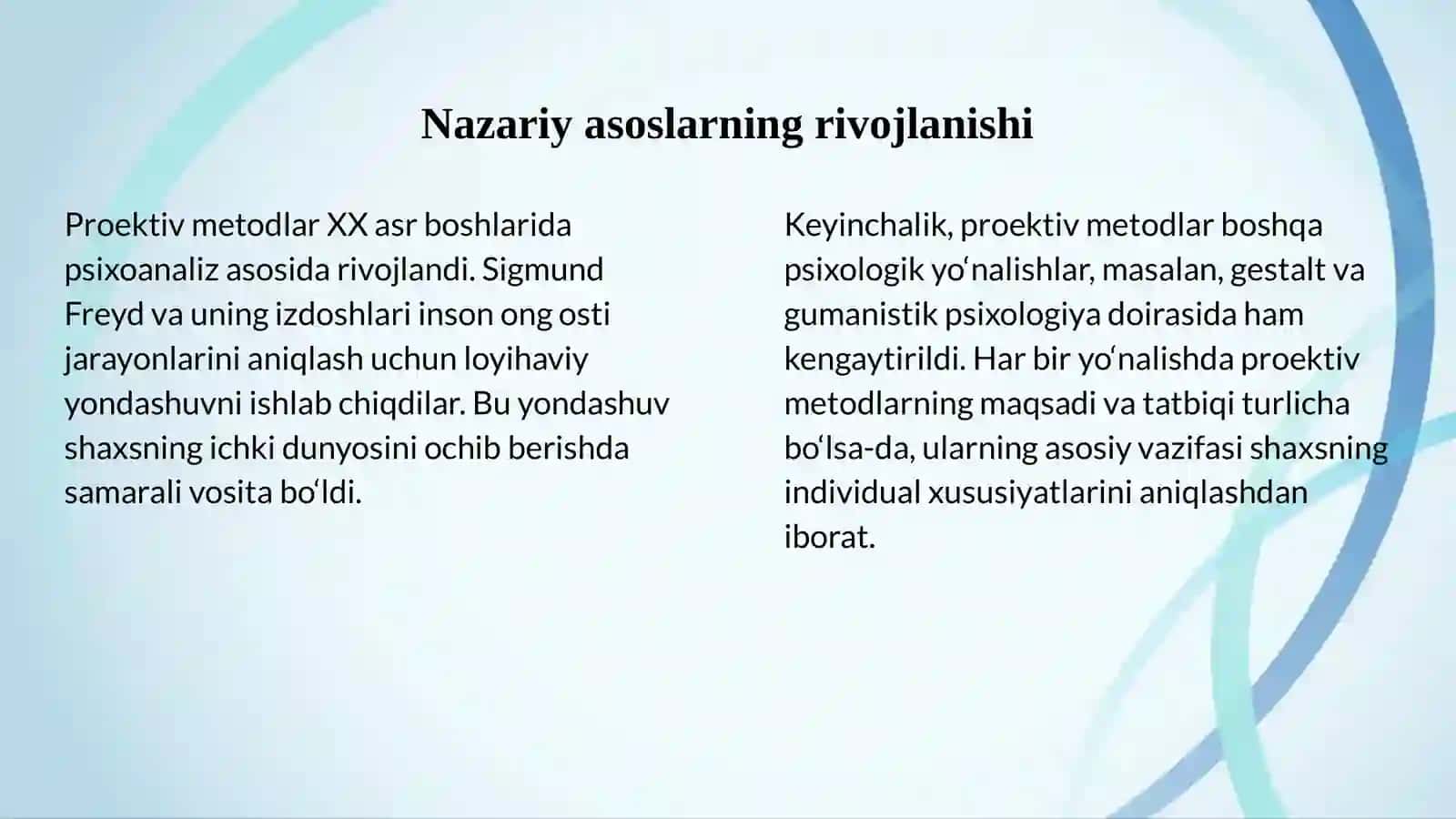 Nazariy asoslarning rivojlanishi

Proektiv metodlar XX asr boshlarida psixoanaliz asosida rivojlandi. Sigmund Freyd va uning izdoshlari inson ong osti jarayonlarini aniqlash uchun loyihaviy yondashuvni ishlab chiqdilar. Bu yondashuv shaxsning ichki dunyosini ochib berishda samarali vosita boʻldi.

Keyinchalik, proektiv metodlar boshqa psixologik yoʻnalishlar, masalan, gestalt va gumanistik psixologiya doirasida ham kengaytirildi. Har bir yoʻnalishda proektiv metodlarning maqsadi va tatbiqi turlicha boʻlsa-da, ularning asosiy vazifasi shaxsning individual xususiyatlarini aniqlashdan iborat.